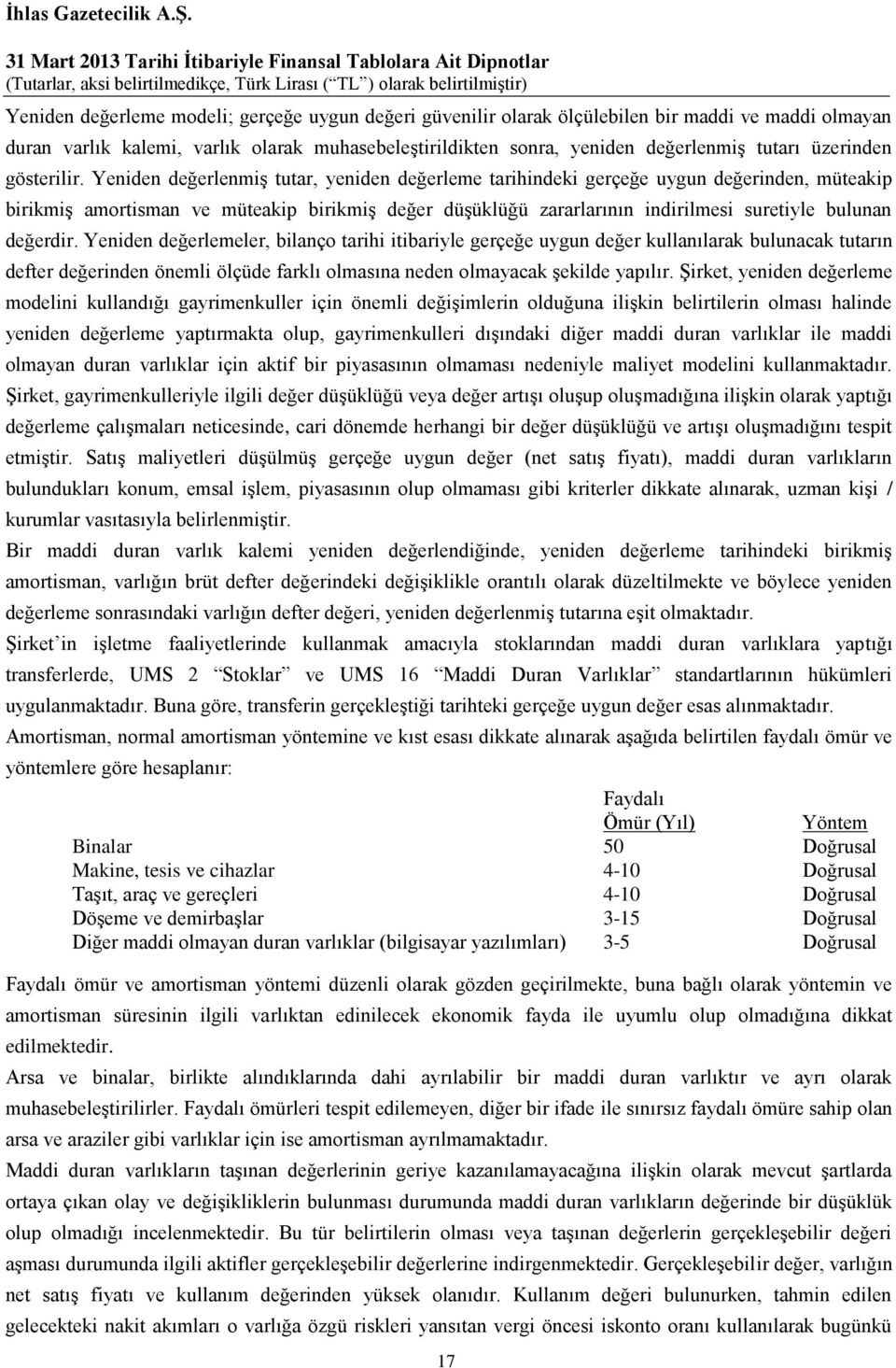 İhlas Gazetecilik A.Ş.

31 Mart 2013 Tarihi İtibariyle Finansal Tablolara Ait Dipnotlar
(Tutarlar, aksi belirtilmedikçe, Türk Lirası (“TL”) olarak belirtilmiştir)

Yeniden değerleme modeli; gerçeğe uygun değeri güvenilir olarak ölçülebilen bir maddi ve maddi olmayan duran varlık kalemi, varlık olarak muhasebeleştirildikten sonra, yeniden değerlenmiş tutarı üzerinden gösterilir. Yeniden değerlenmiş tutar, yeniden değerleme tarihindeki gerçeğe uygun değerinden, müteakip birikmiş amortisman ve müteakip birikmiş değer düşüklüğü zararlarının indirilmesi suretiyle bulunan değerdir. Yeniden değerlemeler, bilanço tarihi itibariyle gerçeğe uygun değer kullanılarak bulunacak tutarın defter değerinden önemli ölçüde farklı olmasına neden olmayacak şekilde yapılır. Şirket, yeniden değerleme modelini kullandığı gayrimenkuller için önemli değişimlerin olduğuna ilişkin belirtilerin olması halinde yeniden değerleme yaptırmakta olup, gayrimenkulleri dışındaki diğer maddi duran varlıklar ile maddi olmayan duran varlıklar için aktif bir piyasasının olmaması nedeniyle maliyet modelini kullanmaktadır. Şirket, gayrimenkulleriyle ilgili değer düşüklüğü veya değer artışı oluşup oluşmadığına ilişkin olarak yaptığı değerleme çalışmaları neticesinde, cari dönemde herhangi bir değer düşüklüğü ve artışı oluşmadığını tespit etmiştir. Satış maliyetleri düşülmüş gerçeğe uygun değer (net satış fiyatı), maddi duran varlıkların bulundukları konum, emsal işlem, piyasasının olup olmaması gibi kriterler dikkate alınarak, uzman kişi / kurumlar vasıtasıyla belirlenmiştir.

Bir maddi duran varlık kalemi yeniden değerlendiğinde, yeniden değerleme tarihindeki birikmiş amortisman, varlığın brüt defter değerindeki değişiklikle orantılı olarak düzeltilmekte ve böylece yeniden değerleme sonrasındaki varlığın defter değeri, yeniden değerlenmiş tutarına eşit olmaktadır.

Şirket’in işletme faaliyetlerinde kullanmak amacıyla stoklarından maddi duran varlıklara yaptığı transferlerde, UMS 2 “Stoklar” ve UMS 16 “Maddi Duran Varlıklar” standartlarının hükümleri uygulanmaktadır. Buna göre, transferin gerçekleştiği tarihteki gerçeğe uygun değer esas alınmaktadır.

Amortisman, normal amortisman yöntemine ve kıst esası dikkate alınarak aşağıda belirtilen faydalı ömür ve yöntemlere göre hesaplanır:

| | Faydalı Ömür (Yıl) | Yöntem |
|---|---|---|
| Binalar | 50 | Doğrusal |
| Makine, tesis ve cihazlar | 4-10 | Doğrusal |
| Taşıt, araç ve gereçleri | 4-10 | Doğrusal |
| Döşeme ve demirbaşlar | 3-15 | Doğrusal |
| Diğer maddi olmayan duran varlıklar (bilgisayar yazılımları) | 3-5 | Doğrusal |

Faydalı ömür ve amortisman yöntemi düzenli olarak gözden geçirilmekte, buna bağlı olarak yöntemin ve amortisman süresinin ilgili varlıktan edinilecek ekonomik fayda ile uyumlu olup olmadığına dikkat edilmektedir.

Arsa ve binalar, birlikte alındıklarında dahi ayrılabilir bir maddi duran varlıktır ve ayrı olarak muhasebeleştirilirler. Faydalı ömürleri tespit edilemeyen, diğer bir ifade ile sınırsız faydalı ömüre sahip olan arsa ve araziler gibi varlıklar için ise amortisman ayrılmamaktadır.

Maddi duran varlıkların taşınan değerlerinin geriye kazanılamayacağına ilişkin olarak mevcut şartlarda ortaya çıkan olay ve değişikliklerin bulunması durumunda maddi duran varlıkların değerinde bir düşüklük olup olmadığı incelenmektedir. Bu tür belirtilerin olması veya taşınan değerlerin gerçekleşebilir değeri aşması durumunda ilgili aktifler gerçekleşebilir değerlerine indirgenmektedir. Gerçekleşebilir değer, varlığın net satış fiyatı ve kullanım değerinden yüksek olanıdır. Kullanım değeri bulunurken, tahmin edilen gelecekteki nakit akımları o varlığa özgü riskleri yansıtan vergi öncesi iskonto oranı kullanılarak bugünkü

17